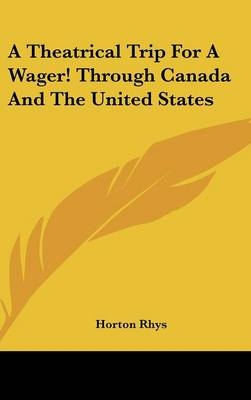 A Theatrical Trip For A Wager! Through Canada And The United States

Horton Rhys